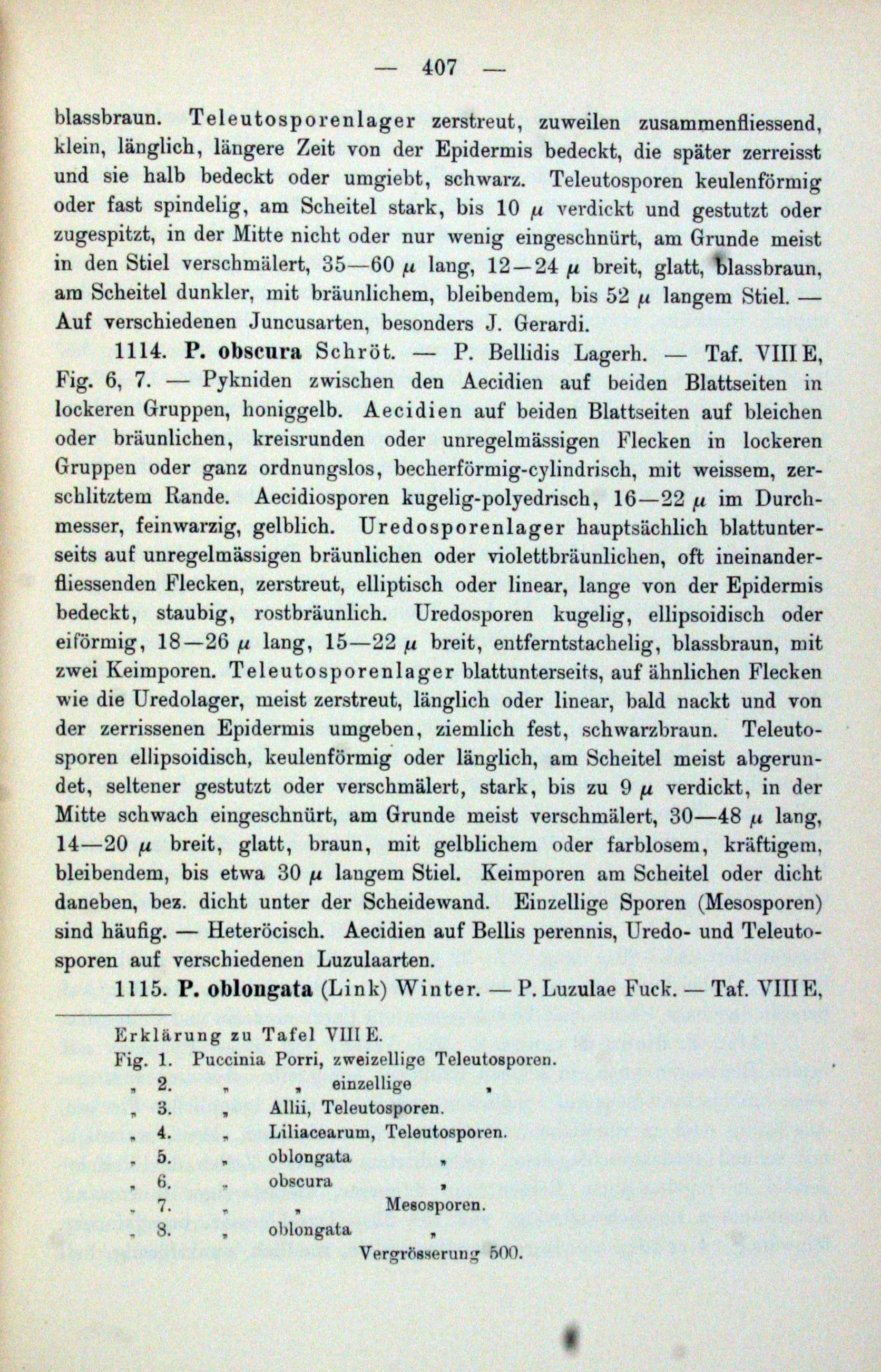 — 407 —

blassbraun. Teleutosporenlager zerstreut, zuweilen zusammenfliessend, klein, länglich, längere Zeit von der Epidermis bedeckt, die später zerreisst und sie halb bedeckt oder umgiebt, schwarz. Teleutosporen keulenförmig oder fast spindelig, am Scheitel stark, bis 10 $\mu$ verdickt und gestutzt oder zugespitzt, in der Mitte nicht oder nur wenig eingeschnürt, am Grunde meist in den Stiel verschmälert, 35—60 $\mu$ lang, 12—24 $\mu$ breit, glatt, blassbraun, am Scheitel dunkler, mit bräunlichem, bleibendem, bis 52 $\mu$ langem Stiel. — Auf verschiedenen Juncusarten, besonders J. Gerardi.

1114. P. obscura Schröt. — P. Bellidis Lagerh. — Taf. VIII E, Fig. 6, 7. — Pykniden zwischen den Aecidien auf beiden Blattseiten in lockeren Gruppen, honiggelb. Aecidien auf beiden Blattseiten auf bleichen oder bräunlichen, kreisrunden oder unregelmässigen Flecken in lockeren Gruppen oder ganz ordnungslos, becherförmig-cylindrisch, mit weissem, zerschlitztem Rande. Aecidiosporen kugelig-polyedrisch, 16—22 $\mu$ im Durchmesser, feinwarzig, gelblich. Uredosporenlager hauptsächlich blattunterseits auf unregelmässigen bräunlichen oder violettbräunlichen, oft ineinanderfliessenden Flecken, zerstreut, elliptisch oder linear, lange von der Epidermis bedeckt, staubig, rostbräunlich. Uredosporen kugelig, ellipsoidisch oder eiförmig, 18—26 $\mu$ lang, 15—22 $\mu$ breit, entferntstachelig, blassbraun, mit zwei Keimporen. Teleutosporenlager blattunterseits, auf ähnlichen Flecken wie die Uredolager, meist zerstreut, länglich oder linear, bald nackt und von der zerrissenen Epidermis umgeben, ziemlich fest, schwarzbraun. Teleutosporen ellipsoidisch, keulenförmig oder länglich, am Scheitel meist abgerundet, seltener gestutzt oder verschmälert, stark, bis zu 9 $\mu$ verdickt, in der Mitte schwach eingeschnürt, am Grunde meist verschmälert, 30—48 $\mu$ lang, 14—20 $\mu$ breit, glatt, braun, mit gelblichem oder farblosem, kräftigem, bleibendem, bis etwa 30 $\mu$ langem Stiel. Keimporen am Scheitel oder dicht daneben, bez. dicht unter der Scheidewand. Einzellige Sporen (Mesosporen) sind häufig. — Heteröcisch. Aecidien auf Bellis perennis, Uredo- und Teleutosporen auf verschiedenen Luzulaarten.

1115. P. oblongata (Link) Winter. — P. Luzulae Fuck. — Taf. VIII E,

Erklärung zu Tafel VIII E.
Fig. 1. Puccinia Porri, zweizellige Teleutosporen.
„ 2. „ „ einzellige „
„ 3. „ Allii, Teleutosporen.
„ 4. „ Liliacearum, Teleutosporen.
„ 5. „ oblongata „
„ 6. „ obscura „
„ 7. „ „ Mesosporen.
„ 8. „ oblongata „
Vergrösserung 500.